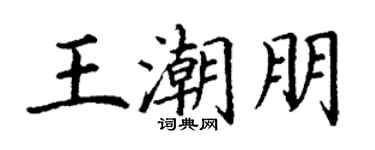 王潮朋
词典网